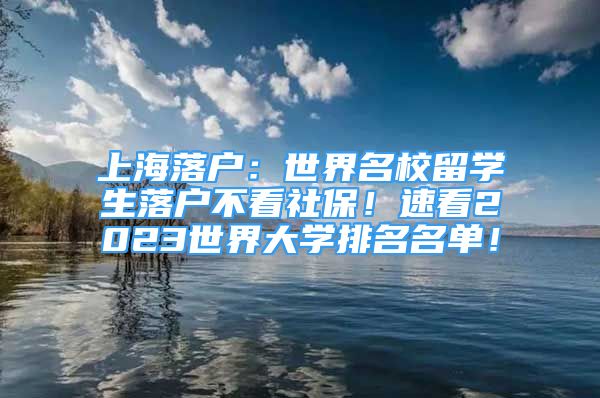 上海落户：世界名校留学生落户不看社保！速看2023世界大学排名名单！